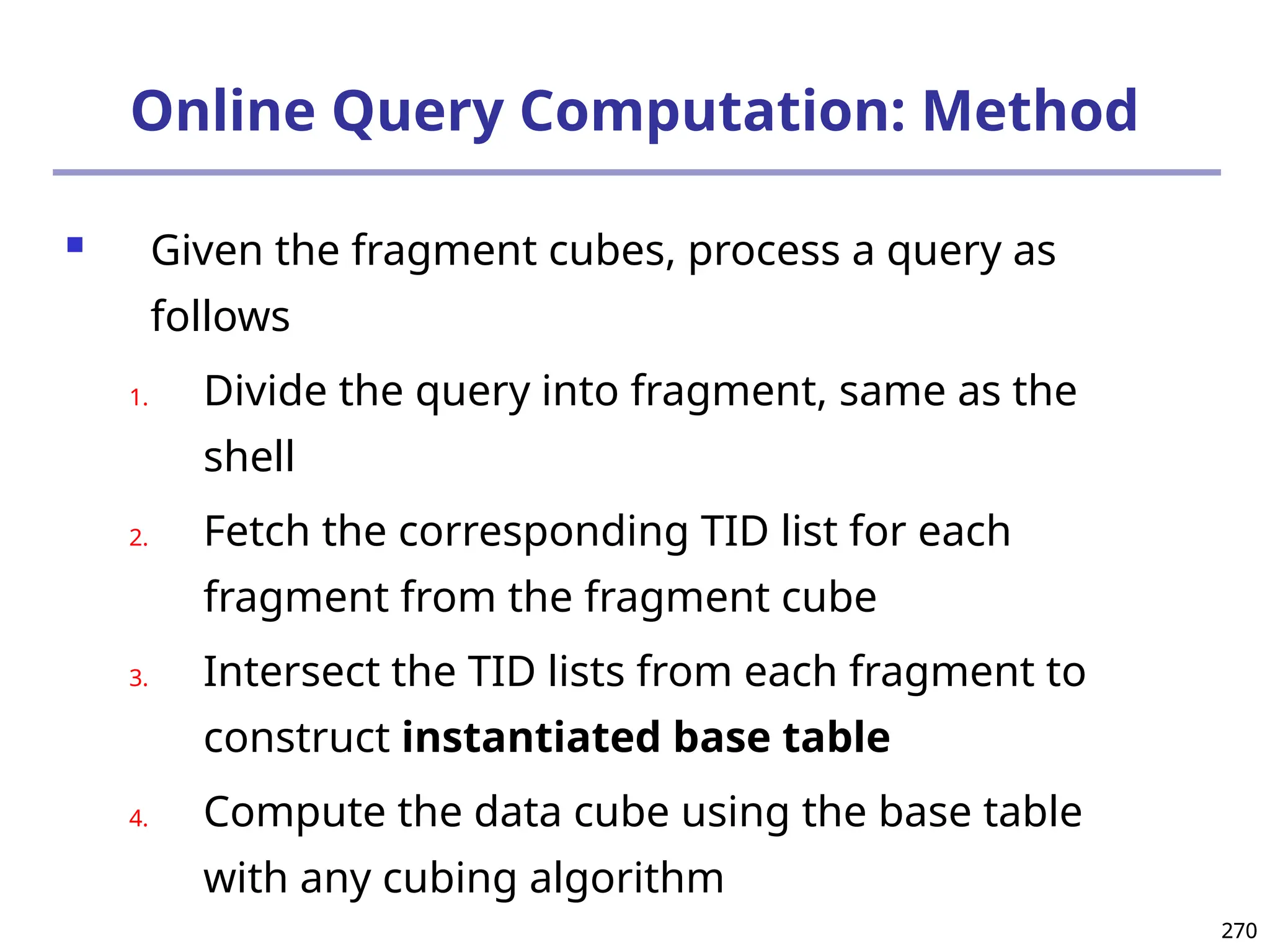 Online Query Computation: Method

• Given the fragment cubes, process a query as follows

1. Divide the query into fragment, same as the shell

2. Fetch the corresponding TID list for each fragment from the fragment cube

3. Intersect the TID lists from each fragment to construct instantiated base table

4. Compute the data cube using the base table with any cubing algorithm

270